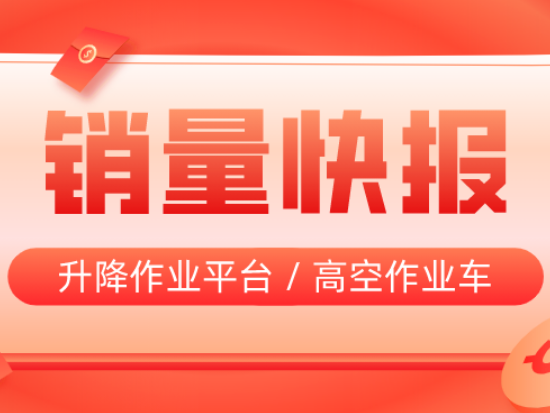 销量快报

升降作业平台 / 高空作业车